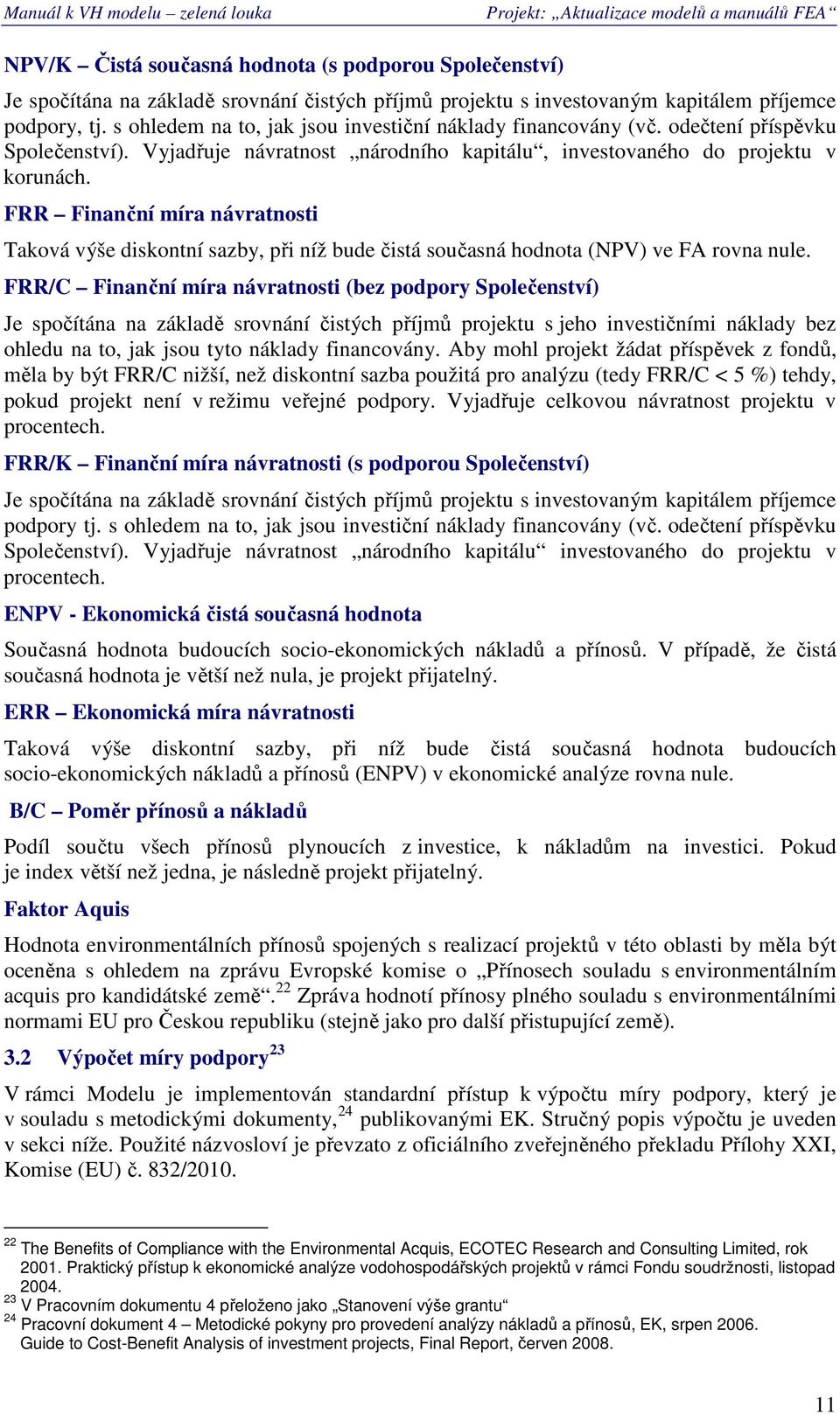 Manuál k VH modelu – zelená louka Projekt: „Aktualizace modelů a manuálů FEA“

NPV/K – Čistá současná hodnota (s podporou Společenství)

Je spočítána na základě srovnání čistých příjmů projektu s investovaným kapitálem příjemce podpory, tj. s ohledem na to, jak jsou investiční náklady financovány (vč. odečtení příspěvku Společenství). Vyjadřuje návratnost „národního kapitálu“, investovaného do projektu v korunách.

FRR – Finanční míra návratnosti

Taková výše diskontní sazby, při níž bude čistá současná hodnota (NPV) ve FA rovna nule.

FRR/C – Finanční míra návratnosti (bez podpory Společenství)

Je spočítána na základě srovnání čistých příjmů projektu s jeho investičními náklady bez ohledu na to, jak jsou tyto náklady financovány. Aby mohl projekt žádat příspěvek z fondů, měla by být FRR/C nižší, než diskontní sazba použitá pro analýzu (tedy FRR/C < 5 %) tehdy, pokud projekt není v režimu veřejné podpory. Vyjadřuje celkovou návratnost projektu v procentech.

FRR/K – Finanční míra návratnosti (s podporou Společenství)

Je spočítána na základě srovnání čistých příjmů projektu s investovaným kapitálem příjemce podpory tj. s ohledem na to, jak jsou investiční náklady financovány (vč. odečtení příspěvku Společenství). Vyjadřuje návratnost „národního kapitálu“ investovaného do projektu v procentech.

ENPV - Ekonomická čistá současná hodnota

Současná hodnota budoucích socio-ekonomických nákladů a přínosů. V případě, že čistá současná hodnota je větší než nula, je projekt přijatelný.

ERR – Ekonomická míra návratnosti

Taková výše diskontní sazby, při níž bude čistá současná hodnota budoucích socio-ekonomických nákladů a přínosů (ENPV) v ekonomické analýze rovna nule.

B/C – Poměr přínosů a nákladů

Podíl součtu všech přínosů plynoucích z investice, k nákladům na investici. Pokud je index větší než jedna, je následně projekt přijatelný.

Faktor Aquis

Hodnota environmentálních přínosů spojených s realizací projektů v této oblasti by měla být oceněna s ohledem na zprávu Evropské komise o „Přínosech souladu s environmentálním acquis pro kandidátské země“.$^{22}$ Zpráva hodnotí přínosy plného souladu s environmentálními normami EU pro Českou republiku (stejně jako pro další přistupující země).

3.2 Výpočet míry podpory$^{23}$

V rámci Modelu je implementován standardní přístup k výpočtu míry podpory, který je v souladu s metodickými dokumenty,$^{24}$ publikovanými EK. Stručný popis výpočtu je uveden v sekci níže. Použité názvosloví je převzato z oficiálního zveřejněného překladu Přílohy XXI, Komise (EU) č. 832/2010.

$^{22}$ The Benefits of Compliance with the Environmental Acquis, ECOTEC Research and Consulting Limited, rok 2001. Praktický přístup k ekonomické analýze vodohospodářských projektů v rámci Fondu soudržnosti, listopad 2004.
$^{23}$ V Pracovním dokumentu 4 přeloženo jako „Stanovení výše grantu“
$^{24}$ Pracovní dokument 4 – Metodické pokyny pro provedení analýzy nákladů a přínosů, EK, srpen 2006. Guide to Cost-Benefit Analysis of investment projects, Final Report, červen 2008.

11